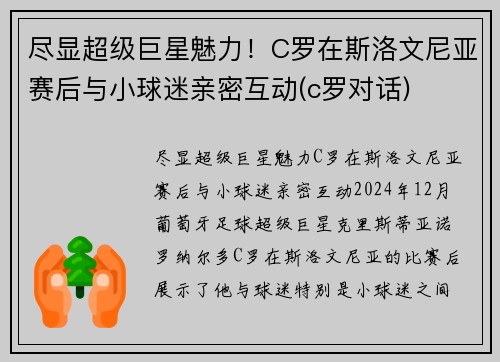 尽显超级巨星魅力！C罗在斯洛文尼亚赛后与小球迷亲密互动(c罗对话)

尽显超级巨星魅力C罗在斯洛文尼亚赛后与小球迷亲密互动2024年12月葡萄牙足球超级巨星克里斯蒂亚诺罗纳尔多C罗在斯洛文尼亚的比赛后展示了他与球迷特别是小球迷之间